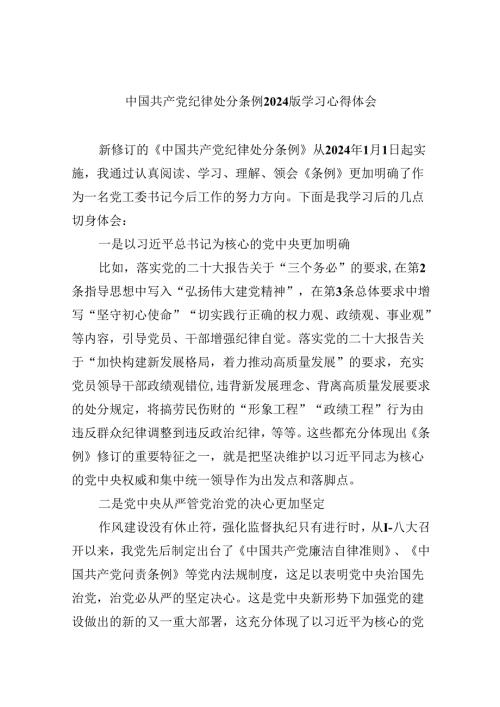 中国共产党纪律处分条例2024版学习心得体会

新修订的《中国共产党纪律处分条例》从2024年1月1日起实施，我通过认真阅读、学习、理解、领会《条例》更加明确了作为一名党工委书记今后工作的努力方向。下面是我学习后的几点切身体会：

一是以习近平总书记为核心的党中央更加明确

比如，落实党的二十大报告关于“三个务必”的要求,在第2条指导思想中写入“弘扬伟大建党精神”，在第3条总体要求中增写“坚守初心使命”“切实践行正确的权力观、政绩观、事业观”等内容，引导党员、干部增强纪律自觉。落实党的二十大报告关于“加快构建新发展格局，着力推动高质量发展”的要求，充实党员领导干部政绩观错位,违背新发展理念、背离高质量发展要求的处分规定，将搞劳民伤财的“形象工程”“政绩工程”行为由违反群众纪律调整到违反政治纪律，等等。这些都充分体现出《条例》修订的重要特征之一，就是把坚决维护以习近平同志为核心的党中央权威和集中统一领导作为出发点和落脚点。

二是党中央从严管党治党的决心更加坚定

作风建设没有休止符，强化监督执纪只有进行时，从I-八大召开以来，我党先后制定出台了《中国共产党廉洁自律准则》、《中国共产党问责条例》等党内法规制度，这足以表明党中央治国先治党，治党必从严的坚定决心。这是党中央新形势下加强党的建设做出的新的又一重大部署，这充分体现了以习近平为核心的党